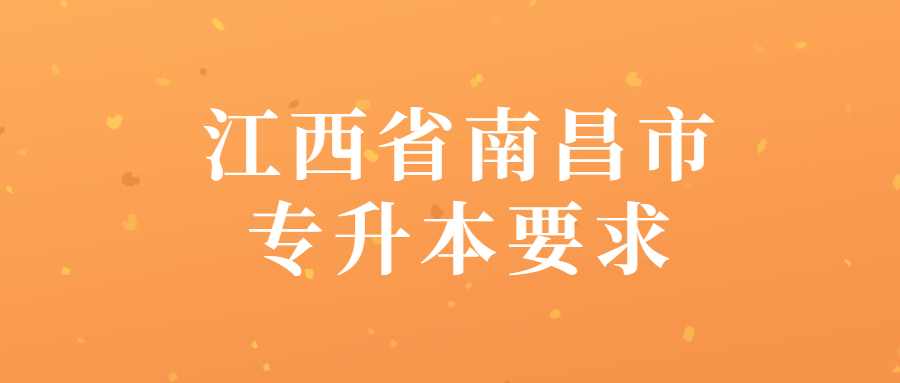 江西省南昌市
专升本要求